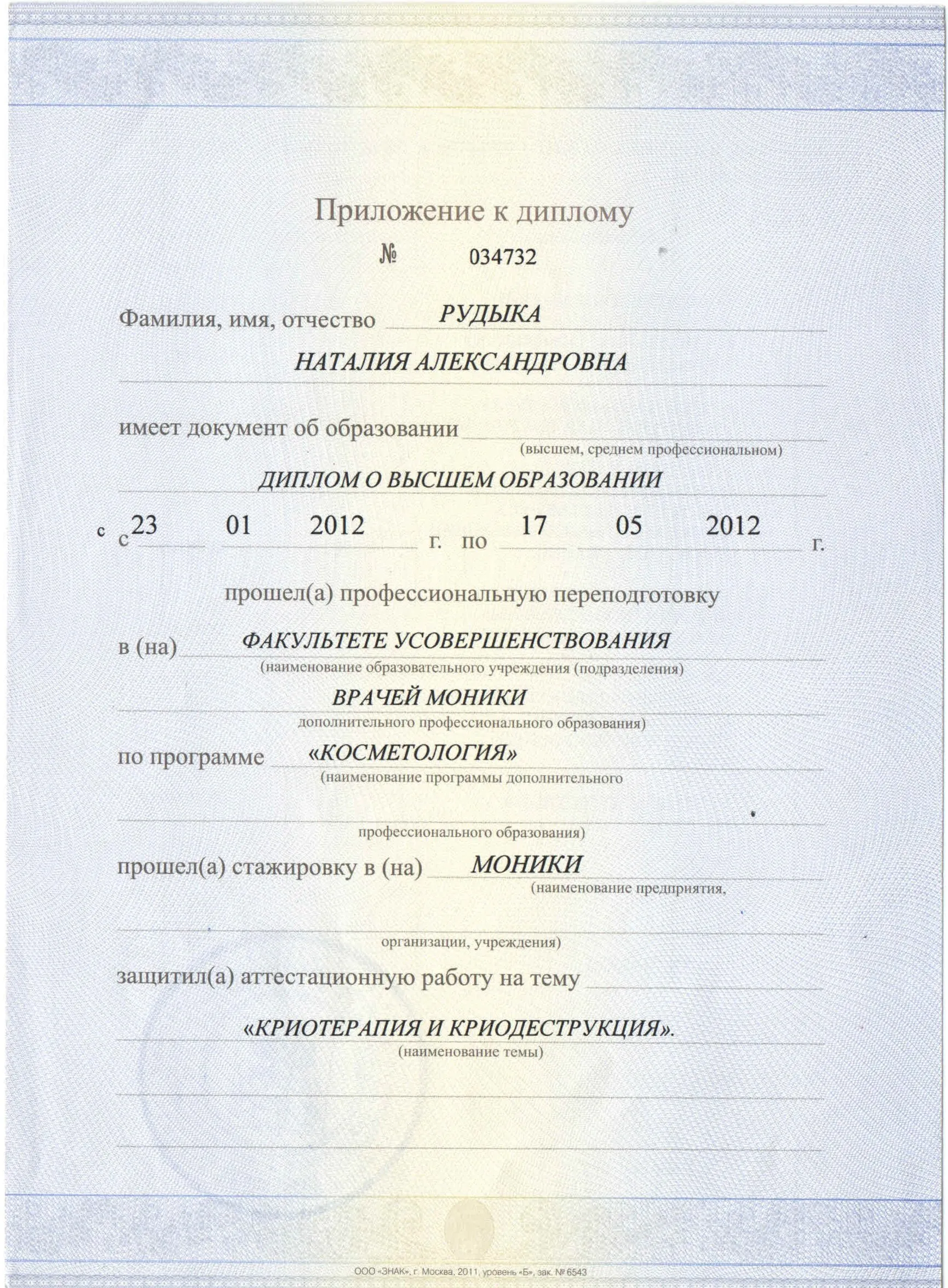 Приложение к диплому
№ 034732

Фамилия, имя, отчество РУДЫКА
НАТАЛИЯ АЛЕКСАНДРОВНА

имеет документ об образовании
(высшем, среднем профессиональном)
ДИПЛОМ О ВЫСШЕМ ОБРАЗОВАНИИ

с с 23 01 2012 г. по 17 05 2012 г.

прошел(а) профессиональную переподготовку

в (на) ФАКУЛЬТЕТЕ УСОВЕРШЕНСТВОВАНИЯ
(наименование образовательного учреждения (подразделения)
ВРАЧЕЙ МОНИКИ
дополнительного профессионального образования)

по программе «КОСМЕТОЛОГИЯ»
(наименование программы дополнительного
профессионального образования)

прошел(а) стажировку в (на) МОНИКИ
(наименование предприятия,
организации, учреждения)

защитил(а) аттестационную работу на тему
«КРИОТЕРАПИЯ И КРИОДЕСТРУКЦИЯ».
(наименование темы)

ООО «ЗНАК», г. Москва, 2011, уровень «Б», зак. № 6543